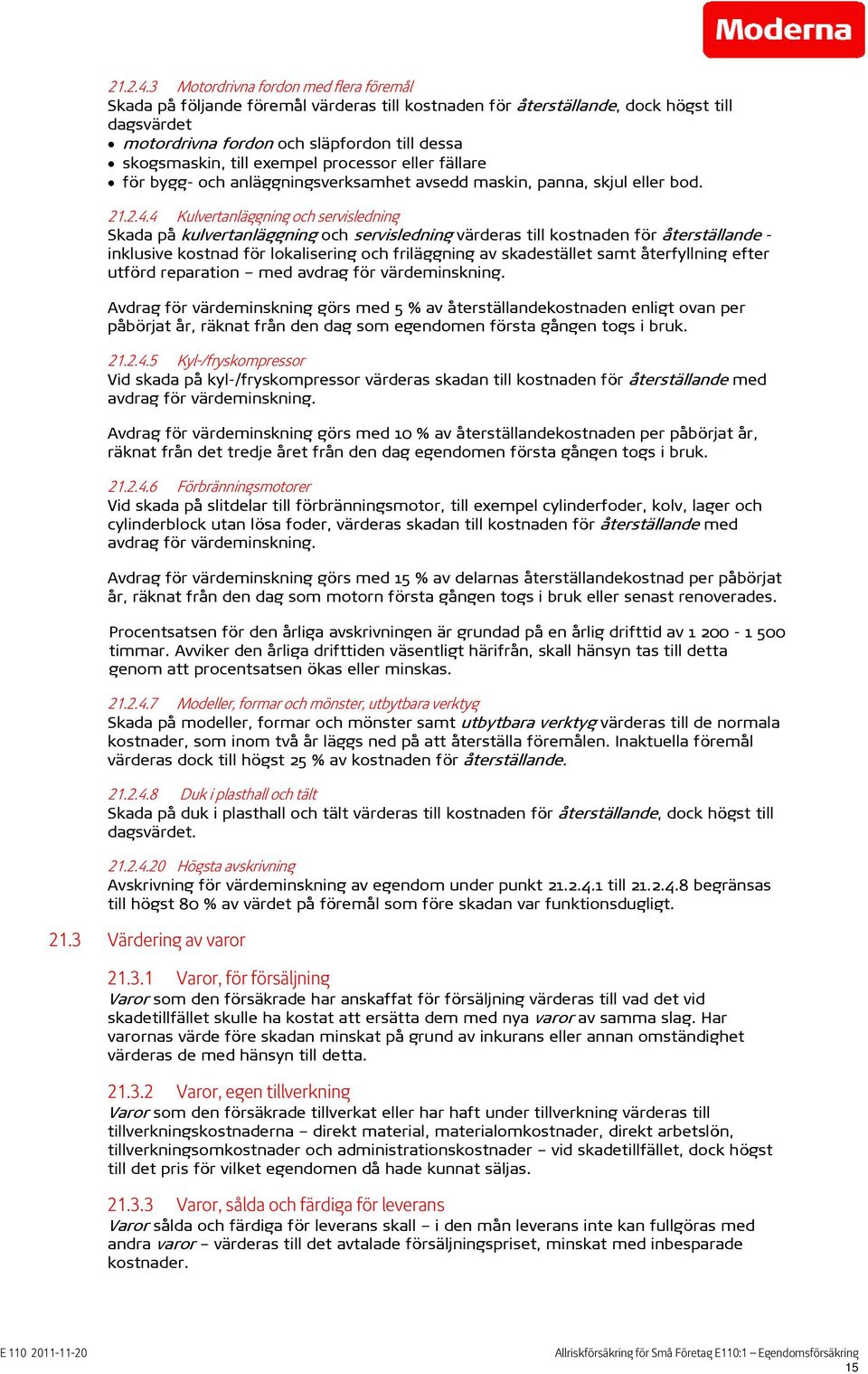 Moderna

21.2.4.3 Motordrivna fordon med flera föremål
Skada på följande föremål värderas till kostnaden för återställande, dock högst till dagsvärdet
• motordrivna fordon och släpfordon till dessa
• skogsmaskin, till exempel processor eller fällare
• för bygg- och anläggningsverksamhet avsedd maskin, panna, skjul eller bod.

21.2.4.4 Kulvertanläggning och servisledning
Skada på kulvertanläggning och servisledning värderas till kostnaden för återställande - inklusive kostnad för lokalisering och friläggning av skadestället samt återfyllning efter utförd reparation – med avdrag för värdeminskning.

Avdrag för värdeminskning görs med 5 % av återställandekostnaden enligt ovan per påbörjat år, räknat från den dag som egendomen första gången togs i bruk.

21.2.4.5 Kyl-/fryskompressor
Vid skada på kyl-/fryskompressor värderas skadan till kostnaden för återställande med avdrag för värdeminskning.

Avdrag för värdeminskning görs med 10 % av återställandekostnaden per påbörjat år, räknat från det tredje året från den dag egendomen första gången togs i bruk.

21.2.4.6 Förbränningsmotorer
Vid skada på slitdelar till förbränningsmotor, till exempel cylinderfoder, kolv, lager och cylinderblock utan lösa foder, värderas skadan till kostnaden för återställande med avdrag för värdeminskning.

Avdrag för värdeminskning görs med 15 % av delarnas återställandekostnad per påbörjat år, räknat från den dag som motorn första gången togs i bruk eller senast renoverades.

Procentsatsen för den årliga avskrivningen är grundad på en årlig drifttid av 1 200 - 1 500 timmar. Avviker den årliga drifttiden väsentligt härifrån, skall hänsyn tas till detta genom att procentsatsen ökas eller minskas.

21.2.4.7 Modeller, formar och mönster, utbytbara verktyg
Skada på modeller, formar och mönster samt utbytbara verktyg värderas till de normala kostnader, som inom två år läggs ned på att återställa föremålen. Inaktuella föremål värderas dock till högst 25 % av kostnaden för återställande.

21.2.4.8 Duk i plasthall och tält
Skada på duk i plasthall och tält värderas till kostnaden för återställande, dock högst till dagsvärdet.

21.2.4.20 Högsta avskrivning
Avskrivning för värdeminskning av egendom under punkt 21.2.4.1 till 21.2.4.8 begränsas till högst 80 % av värdet på föremål som före skadan var funktionsdugligt.

21.3 Värdering av varor

21.3.1 Varor, för försäljning
Varor som den försäkrade har anskaffat för försäljning värderas till vad det vid skadetillfället skulle ha kostat att ersätta dem med nya varor av samma slag. Har varornas värde före skadan minskat på grund av inkurans eller annan omständighet värderas de med hänsyn till detta.

21.3.2 Varor, egen tillverkning
Varor som den försäkrade tillverkat eller har haft under tillverkning värderas till tillverkningskostnaderna – direkt material, materialomkostnader, direkt arbetslön, tillverkningsomkostnader och administrationskostnader – vid skadetillfället, dock högst till det pris för vilket egendomen då hade kunnat säljas.

21.3.3 Varor, sålda och färdiga för leverans
Varor sålda och färdiga för leverans skall – i den mån leverans inte kan fullgöras med andra varor – värderas till det avtalade försäljningspriset, minskat med inbesparade kostnader.

E 110 2011-11-20
Allriskförsäkring för Små Företag E110:1 – Egendomsförsäkring
15